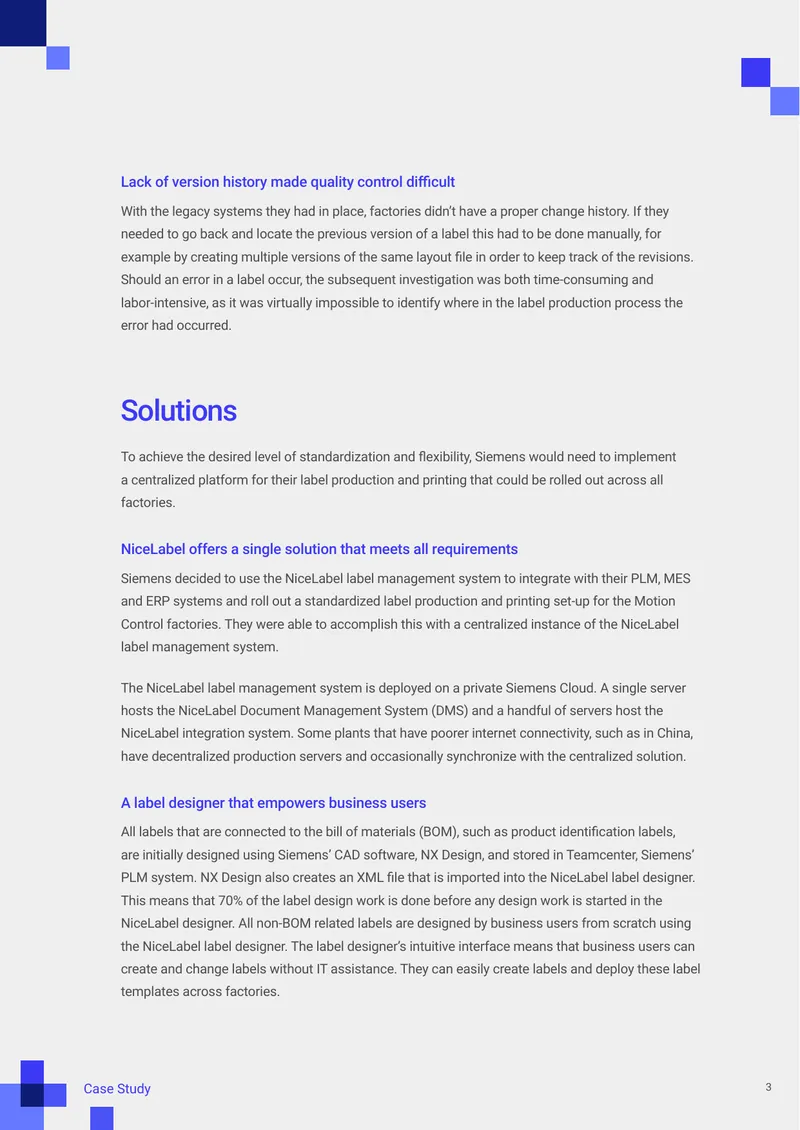 Lack of version history made quality control difficult

With the legacy systems they had in place, factories didn't have a proper change history. If they needed to go back and locate the previous version of a label this had to be done manually, for example by creating multiple versions of the same layout file in order to keep track of the revisions. Should an error in a label occur, the subsequent investigation was both time-consuming and labor-intensive, as it was virtually impossible to identify where in the label production process the error had occurred.

Solutions

To achieve the desired level of standardization and flexibility, Siemens would need to implement a centralized platform for their label production and printing that could be rolled out across all factories.

NiceLabel offers a single solution that meets all requirements

Siemens decided to use the NiceLabel label management system to integrate with their PLM, MES and ERP systems and roll out a standardized label production and printing set-up for the Motion Control factories. They were able to accomplish this with a centralized instance of the NiceLabel label management system.

The NiceLabel label management system is deployed on a private Siemens Cloud. A single server hosts the NiceLabel Document Management System (DMS) and a handful of servers host the NiceLabel integration system. Some plants that have poorer internet connectivity, such as in China, have decentralized production servers and occasionally synchronize with the centralized solution.

A label designer that empowers business users

All labels that are connected to the bill of materials (BOM), such as product identification labels, are initially designed using Siemens' CAD software, NX Design, and stored in Teamcenter, Siemens' PLM system. NX Design also creates an XML file that is imported into the NiceLabel label designer. This means that 70% of the label design work is done before any design work is started in the NiceLabel designer. All non-BOM related labels are designed by business users from scratch using the NiceLabel label designer. The label designer's intuitive interface means that business users can create and change labels without IT assistance. They can easily create labels and deploy these label templates across factories.

Case Study

3